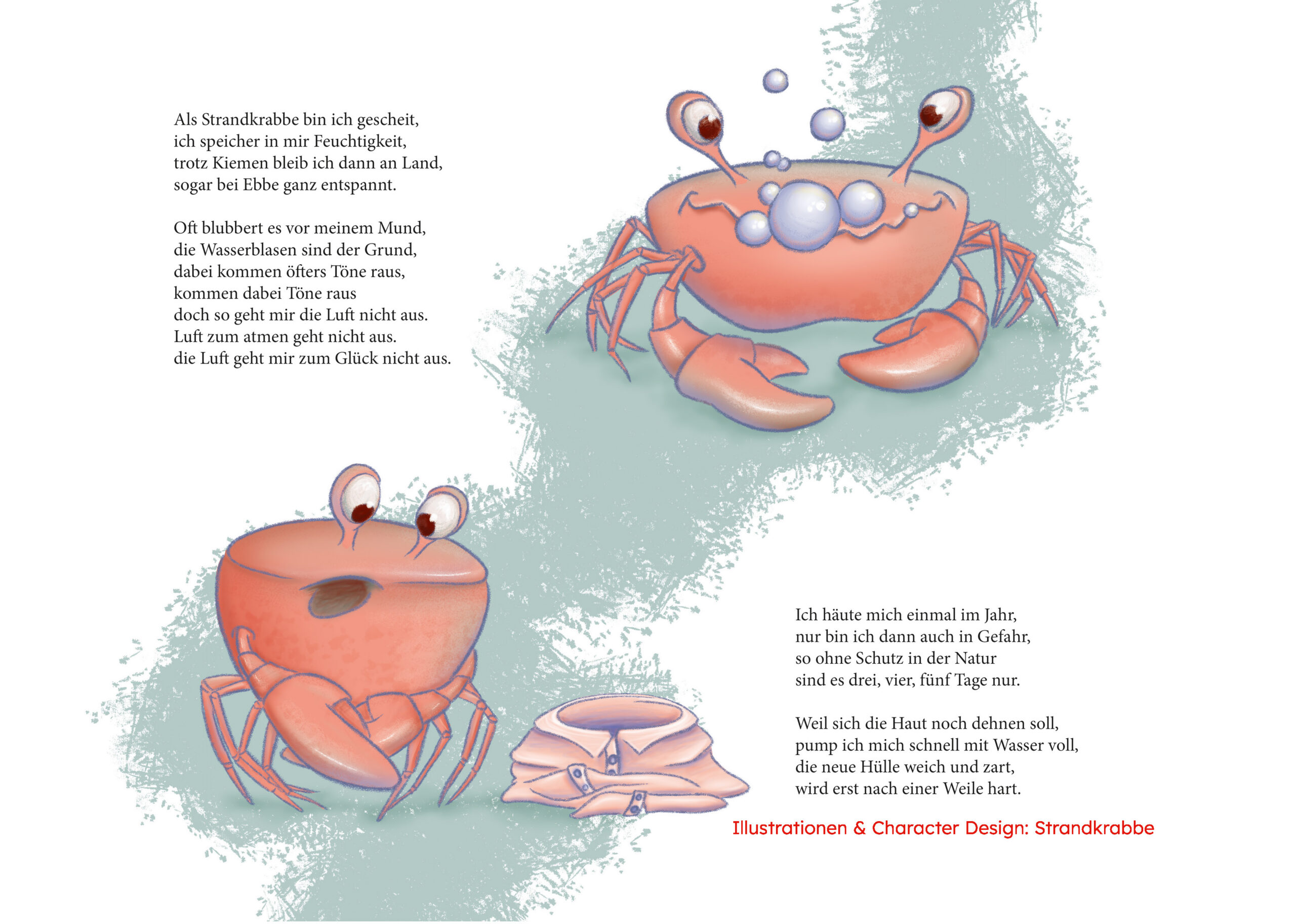 Als Strandkrabbe bin ich gescheit,
ich speicher in mir Feuchtigkeit,
trotz Kiemen bleib ich dann an Land,
sogar bei Ebbe ganz entspannt.

Oft blubbert es vor meinem Mund,
die Wasserblasen sind der Grund,
dabei kommen öfters Töne raus,
kommen dabei Töne raus
doch so geht mir die Luft nicht aus.
Luft zum atmen geht nicht aus.
die Luft geht mir zum Glück nicht aus.

Ich häute mich einmal im Jahr,
nur bin ich dann auch in Gefahr,
so ohne Schutz in der Natur
sind es drei, vier, fünf Tage nur.

Weil sich die Haut noch dehnen soll,
pump ich mich schnell mit Wasser voll,
die neue Hülle weich und zart,
wird erst nach einer Weile hart.

Illustrationen & Character Design: Strandkrabbe